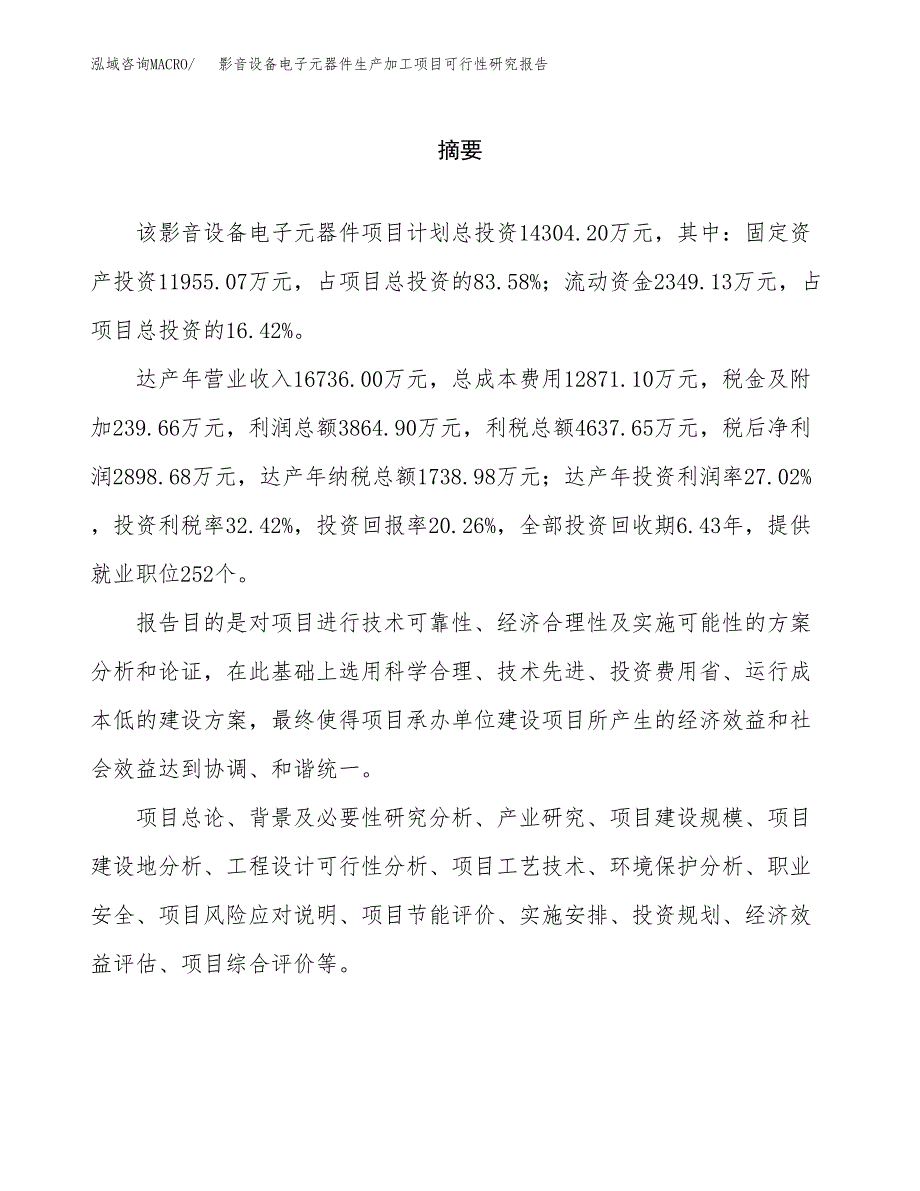 泓域咨询MACRO/　影音设备电子元器件生产加工项目可行性研究报告

摘要

该影音设备电子元器件项目计划总投资14304.20万元，其中：固定资产投资11955.07万元，占项目总投资的83.58%；流动资金2349.13万元，占项目总投资的16.42%。

达产年营业收入16736.00万元，总成本费用12871.10万元，税金及附加239.66万元，利润总额3864.90万元，利税总额4637.65万元，税后净利润2898.68万元，达产年纳税总额1738.98万元；达产年投资利润率27.02%，投资利税率32.42%，投资回报率20.26%，全部投资回收期6.43年，提供就业职位252个。

报告目的是对项目进行技术可靠性、经济合理性及实施可能性的方案分析和论证，在此基础上选用科学合理、技术先进、投资费用省、运行成本低的建设方案，最终使得项目承办单位建设项目所产生的经济效益和社会效益达到协调、和谐统一。

项目总论、背景及必要性研究分析、产业研究、项目建设规模、项目建设地分析、工程设计可行性分析、项目工艺技术、环境保护分析、职业安全、项目风险应对说明、项目节能评价、实施安排、投资规划、经济效益评估、项目综合评价等。